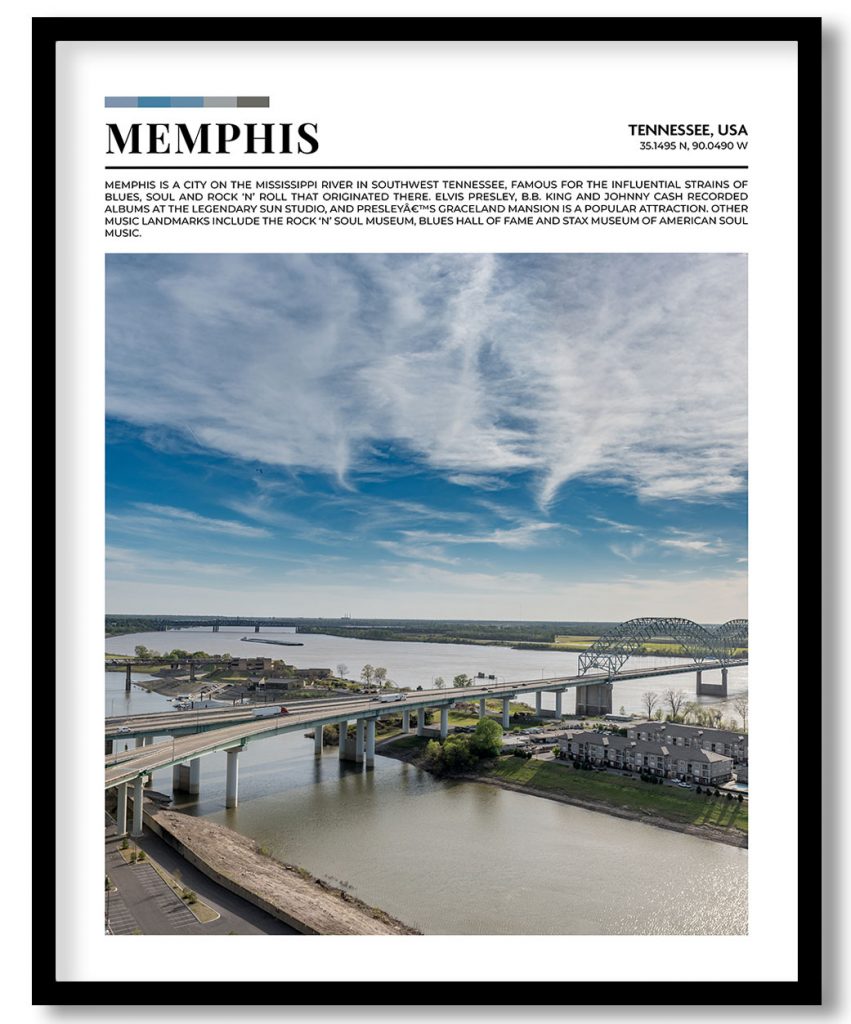 MEMPHIS

TENNESSEE, USA
35.1495 N, 90.0490 W

MEMPHIS IS A CITY ON THE MISSISSIPPI RIVER IN SOUTHWEST TENNESSEE, FAMOUS FOR THE INFLUENTIAL STRAINS OF BLUES, SOUL AND ROCK 'N' ROLL THAT ORIGINATED THERE. ELVIS PRESLEY, B.B. KING AND JOHNNY CASH RECORDED ALBUMS AT THE LEGENDARY SUN STUDIO, AND PRESLEYÂ€™S GRACELAND MANSION IS A POPULAR ATTRACTION. OTHER MUSIC LANDMARKS INCLUDE THE ROCK 'N' SOUL MUSEUM, BLUES HALL OF FAME AND STAX MUSEUM OF AMERICAN SOUL MUSIC.